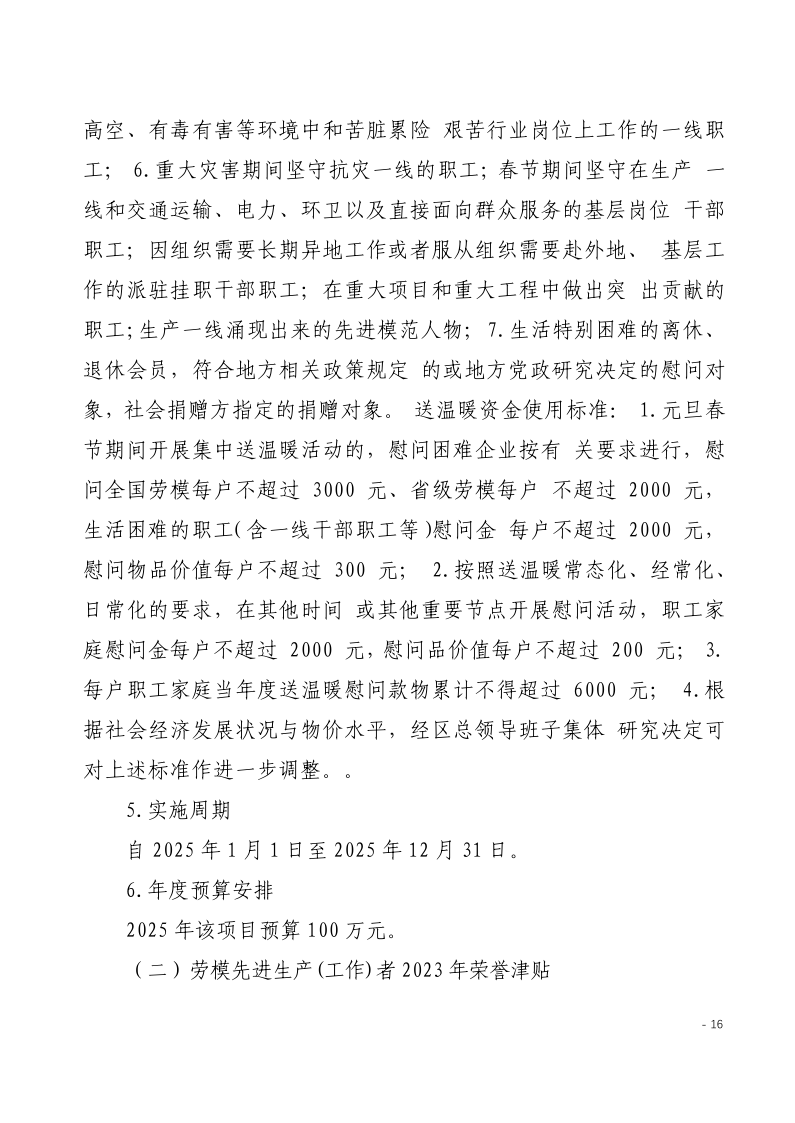 高空、有毒有害等环境中和苦脏累险 艰苦行业岗位上工作的一线职工； 6.重大灾害期间坚守抗灾一线的职工；春节期间坚守在生产 一线和交通运输、电力、环卫以及直接面向群众服务的基层岗位 干部职工；因组织需要长期异地工作或者服从组织需要赴外地、 基层工作的派驻挂职干部职工；在重大项目和重大工程中做出突 出贡献的职工；生产一线涌现出来的先进模范人物； 7.生活特别困难的离休、退休会员，符合地方相关政策规定 的或地方党政研究决定的慰问对象，社会捐赠方指定的捐赠对象。 送温暖资金使用标准： 1.元旦春节期间开展集中送温暖活动的，慰问困难企业按有 关要求进行，慰问全国劳模每户不超过 3000 元、省级劳模每户 不超过 2000 元，生活困难的职工（含一线干部职工等）慰问金 每户不超过 2000 元，慰问物品价值每户不超过 300 元； 2.按照送温暖常态化、经常化、日常化的要求，在其他时间 或其他重要节点开展慰问活动，职工家庭慰问金每户不超过 2000 元，慰问品价值每户不超过 200 元； 3.每户职工家庭当年度送温暖慰问款物累计不得超过 6000 元； 4.根据社会经济发展状况与物价水平，经区总领导班子集体 研究决定可对上述标准作进一步调整。。

5.实施周期

自 2025 年 1 月 1 日至 2025 年 12 月 31 日。

6.年度预算安排

2025 年该项目预算 100 万元。

（二）劳模先进生产(工作)者 2023 年荣誉津贴

- 16